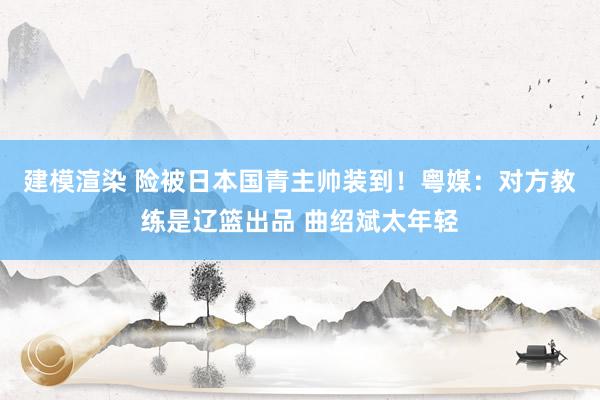 建模渲染 险被日本国青主帅装到！粤媒：对方教练是辽篮出品 曲绍斌太年轻